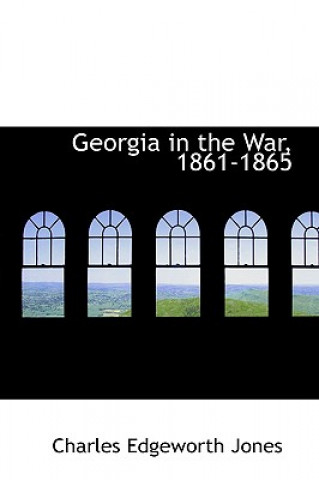 Georgia in the War, 1861-1865

Charles Edgeworth Jones